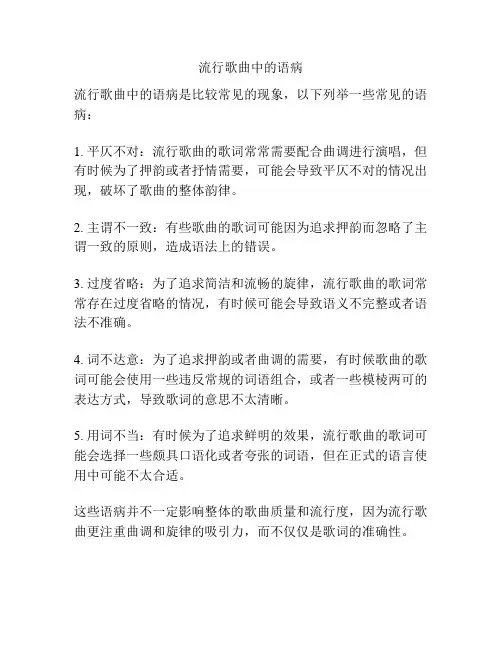 流行歌曲中的语病

流行歌曲中的语病是比较常见的现象，以下列举一些常见的语病：

1. 平仄不对：流行歌曲的歌词常常需要配合曲调进行演唱，但有时候为了押韵或者抒情需要，可能会导致平仄不对的情况出现，破坏了歌曲的整体韵律。

2. 主谓不一致：有些歌曲的歌词可能因为追求押韵而忽略了主谓一致的原则，造成语法上的错误。

3. 过度省略：为了追求简洁和流畅的旋律，流行歌曲的歌词常常存在过度省略的情况，有时候可能会导致语义不完整或者语法不准确。

4. 词不达意：为了追求押韵或者曲调的需要，有时候歌曲的歌词可能会使用一些违反常规的词语组合，或者一些模棱两可的表达方式，导致歌词的意思不太清晰。

5. 用词不当：有时候为了追求鲜明的效果，流行歌曲的歌词可能会选择一些颇具口语化或者夸张的词语，但在正式的语言使用中可能不太合适。

这些语病并不一定影响整体的歌曲质量和流行度，因为流行歌曲更注重曲调和旋律的吸引力，而不仅仅是歌词的准确性。